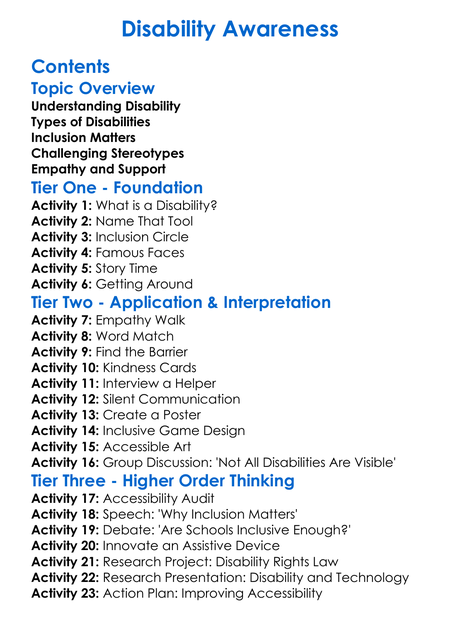 Disability Awareness

Contents

Topic Overview

Understanding Disability
Types of Disabilities
Inclusion Matters
Challenging Stereotypes
Empathy and Support

Tier One - Foundation

Activity 1: What is a Disability?
Activity 2: Name That Tool
Activity 3: Inclusion Circle
Activity 4: Famous Faces
Activity 5: Story Time
Activity 6: Getting Around

Tier Two - Application & Interpretation

Activity 7: Empathy Walk
Activity 8: Word Match
Activity 9: Find the Barrier
Activity 10: Kindness Cards
Activity 11: Interview a Helper
Activity 12: Silent Communication
Activity 13: Create a Poster
Activity 14: Inclusive Game Design
Activity 15: Accessible Art
Activity 16: Group Discussion: 'Not All Disabilities Are Visible'

Tier Three - Higher Order Thinking

Activity 17: Accessibility Audit
Activity 18: Speech: 'Why Inclusion Matters'
Activity 19: Debate: 'Are Schools Inclusive Enough?'
Activity 20: Innovate an Assistive Device
Activity 21: Research Project: Disability Rights Law
Activity 22: Research Presentation: Disability and Technology
Activity 23: Action Plan: Improving Accessibility